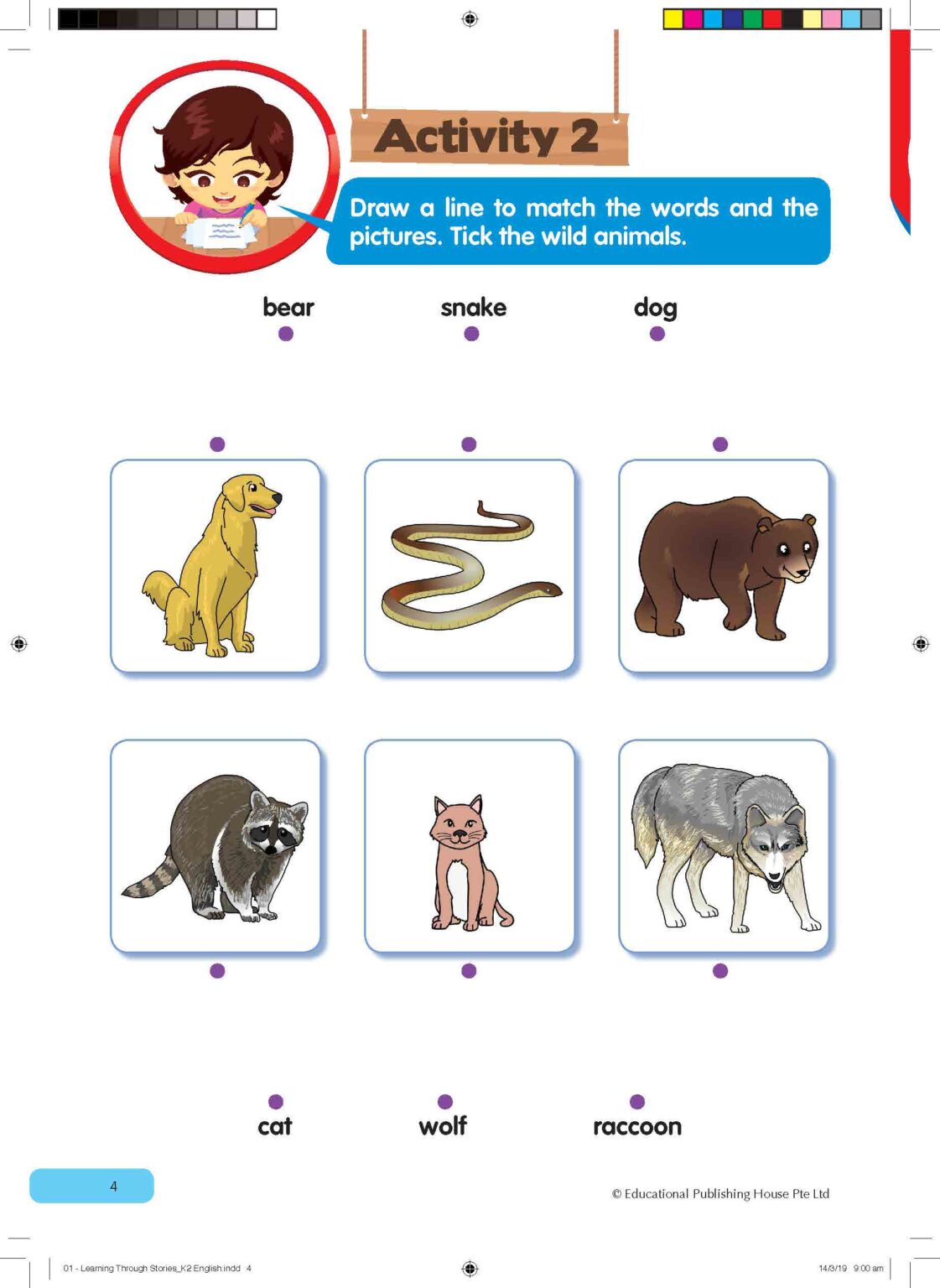 Activity 2

Draw a line to match the words and the pictures. Tick the wild animals.

bear snake dog

cat wolf raccoon

4

© Educational Publishing House Pte Ltd

01 - Learning Through Stories_K2 English.indd 4

14/3/19 9:00 am